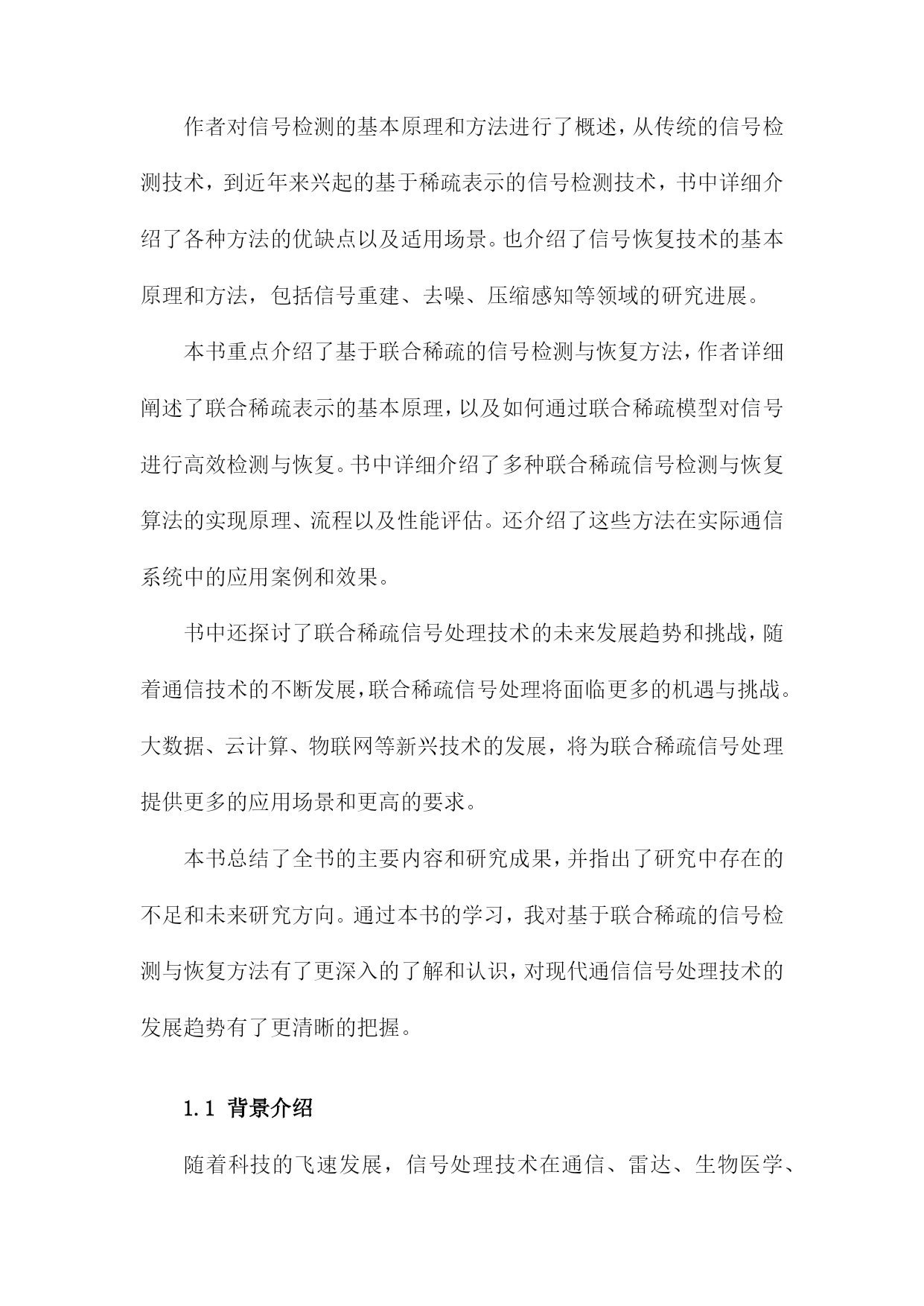 作者对信号检测的基本原理和方法进行了概述，从传统的信号检测技术，到近年来兴起的基于稀疏表示的信号检测技术，书中详细介绍了各种方法的优缺点以及适用场景。也介绍了信号恢复技术的基本原理和方法，包括信号重建、去噪、压缩感知等领域的研究进展。

本书重点介绍了基于联合稀疏的信号检测与恢复方法，作者详细阐述了联合稀疏表示的基本原理，以及如何通过联合稀疏模型对信号进行高效检测与恢复。书中详细介绍了多种联合稀疏信号检测与恢复算法的实现原理、流程以及性能评估。还介绍了这些方法在实际通信系统中的应用案例和效果。

书中还探讨了联合稀疏信号处理技术的未来发展趋势和挑战，随着通信技术的不断发展，联合稀疏信号处理将面临更多的机遇与挑战。大数据、云计算、物联网等新兴技术的发展，将为联合稀疏信号处理提供更多的应用场景和更高的要求。

本书总结了全书的主要内容和研究成果，并指出了研究中存在的不足和未来研究方向。通过本书的学习，我对基于联合稀疏的信号检测与恢复方法有了更深入的了解和认识，对现代通信信号处理技术的发展趋势有了更清晰的把握。

1.1 背景介绍

随着科技的飞速发展，信号处理技术在通信、雷达、生物医学、